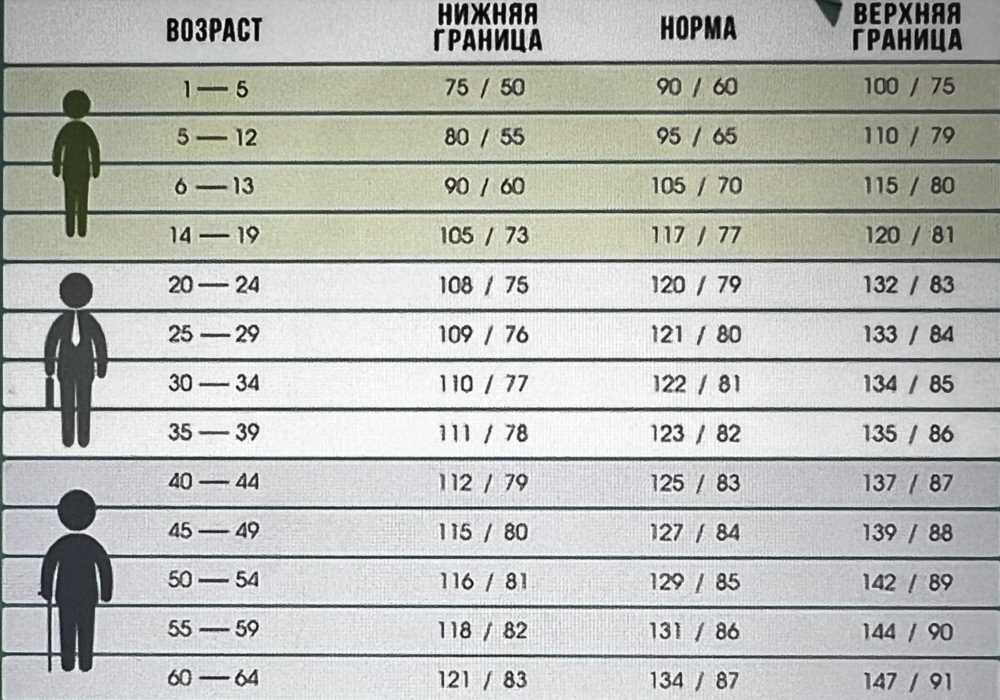 | ВОЗРАСТ | НИЖНЯЯ ГРАНИЦА | НОРМА | ВЕРХНЯЯ ГРАНИЦА |
|---|---|---|---|
| 1 — 5 | 75 / 50 | 90 / 60 | 100 / 75 |
| 5 — 12 | 80 / 55 | 95 / 65 | 110 / 79 |
| 6 — 13 | 90 / 60 | 105 / 70 | 115 / 80 |
| 14 — 19 | 105 / 73 | 117 / 77 | 120 / 81 |
| 20 — 24 | 108 / 75 | 120 / 79 | 132 / 83 |
| 25 — 29 | 109 / 76 | 121 / 80 | 133 / 84 |
| 30 — 34 | 110 / 77 | 122 / 81 | 134 / 85 |
| 35 — 39 | 111 / 78 | 123 / 82 | 135 / 86 |
| 40 — 44 | 112 / 79 | 125 / 83 | 137 / 87 |
| 45 — 49 | 115 / 80 | 127 / 84 | 139 / 88 |
| 50 — 54 | 116 / 81 | 129 / 85 | 142 / 89 |
| 55 — 59 | 118 / 82 | 131 / 86 | 144 / 90 |
| 60 — 64 | 121 / 83 | 134 / 87 | 147 / 91 |